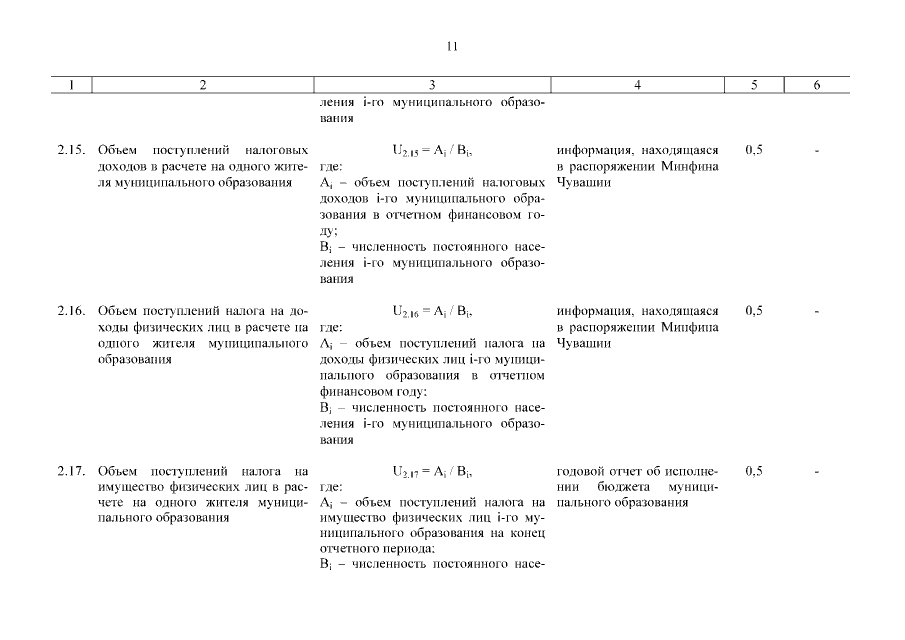 11

| 1 | 2 | 3 | 4 | 5 | 6 |
|---|---|---|---|---|---|
| | | ления i-го муниципального образования | | | |
| 2.15. | Объем поступлений налоговых доходов в расчете на одного жителя муниципального образования | $U_{2.15} = A_i / B_i$, где: $A_i$ – объем поступлений налоговых доходов i-го муниципального образования в отчетном финансовом году; $B_i$ – численность постоянного населения i-го муниципального образования | информация, находящаяся в распоряжении Минфина Чувашии | 0,5 | - |
| 2.16. | Объем поступлений налога на доходы физических лиц в расчете на одного жителя муниципального образования | $U_{2.16} = A_i / B_i$, где: $A_i$ – объем поступлений налога на доходы физических лиц i-го муниципального образования в отчетном финансовом году; $B_i$ – численность постоянного населения i-го муниципального образования | информация, находящаяся в распоряжении Минфина Чувашии | 0,5 | - |
| 2.17. | Объем поступлений налога на имущество физических лиц в расчете на одного жителя муниципального образования | $U_{2.17} = A_i / B_i$, где: $A_i$ – объем поступлений налога на имущество физических лиц i-го муниципального образования на конец отчетного периода; $B_i$ – численность постоянного насе- | годовой отчет об исполнении бюджета муниципального образования | 0,5 | - |